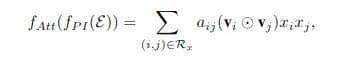 $f_{Att}(f_{PI}(\mathcal{E})) = \sum_{(i,j)\in\mathcal{R}_x} a_{ij}(\mathbf{v}_i \odot \mathbf{v}_j)x_i x_j,$